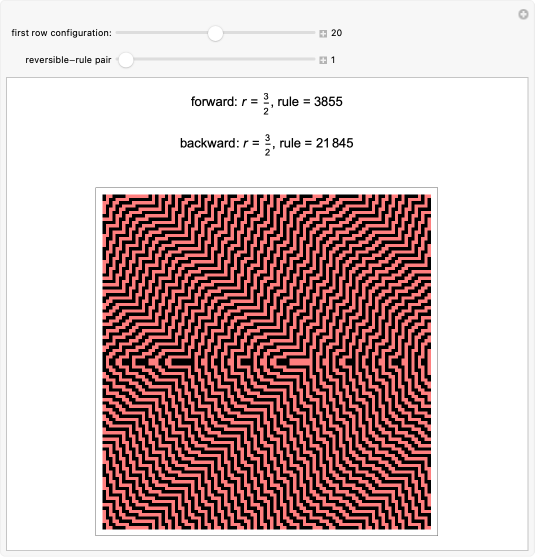 first row configuration: 20

reversible–rule pair 1

forward: $r = \frac{3}{2}$, rule = 3855

backward: $r = \frac{3}{2}$, rule = 21 845